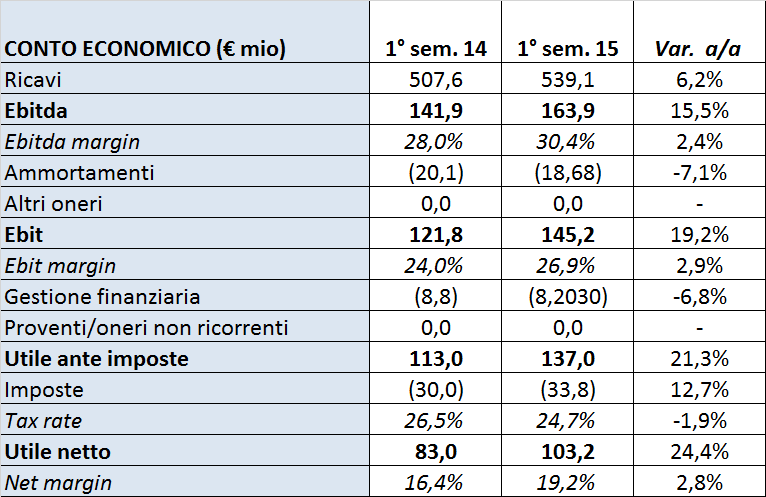 | CONTO ECONOMICO (€ mio) | 1° sem. 14 | 1° sem. 15 | Var. a/a |
|---|---|---|---|
| Ricavi | 507,6 | 539,1 | 6,2% |
| Ebitda | 141,9 | 163,9 | 15,5% |
| Ebitda margin | 28,0% | 30,4% | 2,4% |
| Ammortamenti | (20,1) | (18,68) | -7,1% |
| Altri oneri | 0,0 | 0,0 | - |
| Ebit | 121,8 | 145,2 | 19,2% |
| Ebit margin | 24,0% | 26,9% | 2,9% |
| Gestione finanziaria | (8,8) | (8,2030) | -6,8% |
| Proventi/oneri non ricorrenti | 0,0 | 0,0 | - |
| Utile ante imposte | 113,0 | 137,0 | 21,3% |
| Imposte | (30,0) | (33,8) | 12,7% |
| Tax rate | 26,5% | 24,7% | -1,9% |
| Utile netto | 83,0 | 103,2 | 24,4% |
| Net margin | 16,4% | 19,2% | 2,8% |